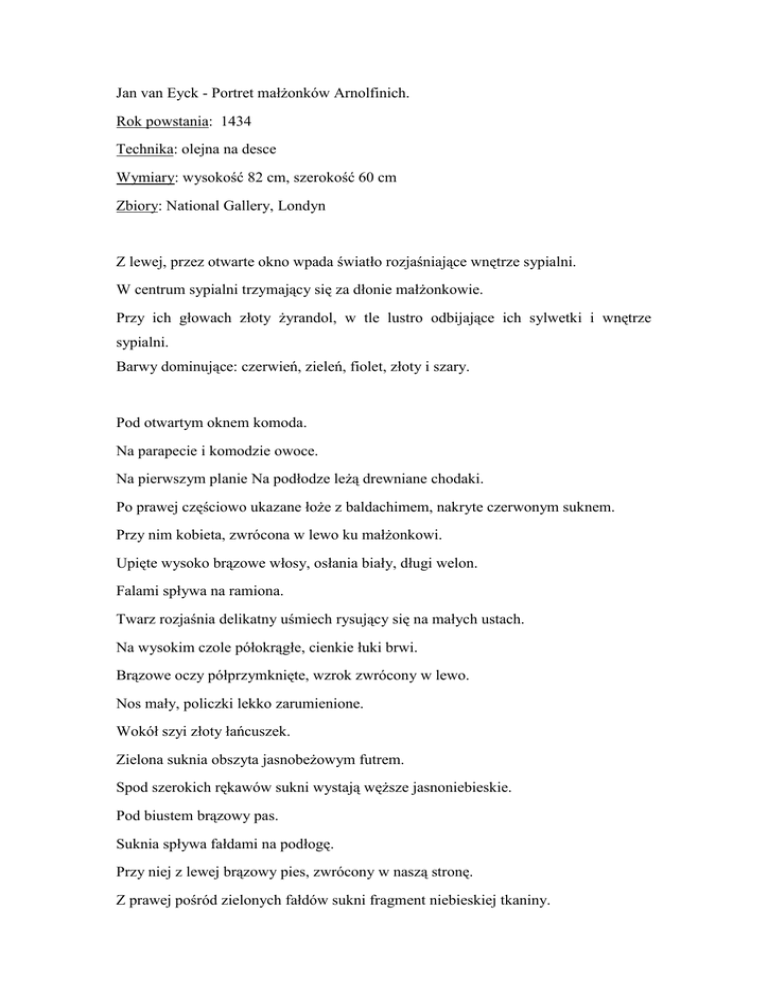 Jan van Eyck - Portret małżonków Arnolfinich.

Rok powstania: 1434

Technika: olejna na desce

Wymiary: wysokość 82 cm, szerokość 60 cm

Zbiory: National Gallery, Londyn

Z lewej, przez otwarte okno wpada światło rozjaśniające wnętrze sypialni.

W centrum sypialni trzymający się za dłonie małżonkowie.

Przy ich głowach złoty żyrandol, w tle lustro odbijające ich sylwetki i wnętrze sypialni.

Barwy dominujące: czerwień, zieleń, fiolet, złoty i szary.

Pod otwartym oknem komoda.

Na parapecie i komodzie owoce.

Na pierwszym planie Na podłodze leżą drewniane chodaki.

Po prawej częściowo ukazane łoże z baldachimem, nakryte czerwonym suknem.

Przy nim kobieta, zwrócona w lewo ku małżonkowi.

Upięte wysoko brązowe włosy, osłania biały, długi welon.

Falami spływa na ramiona.

Twarz rozjaśnia delikatny uśmiech rysujący się na małych ustach.

Na wysokim czole półokrągłe, cienkie łuki brwi.

Brązowe oczy półprzymknięte, wzrok zwrócony w lewo.

Nos mały, policzki lekko zarumienione.

Wokół szyi złoty łańcuszek.

Zielona suknia obszyta jasnobeżowym futrem.

Spod szerokich rękawów sukni wystają węższe jasnoniebieskie.

Pod biustem brązowy pas.

Suknia spływa fałdami na podłogę.

Przy niej z lewej brązowy pies, zwrócony w naszą stronę.

Z prawej pośród zielonych fałdów sukni fragment niebieskiej tkaniny.